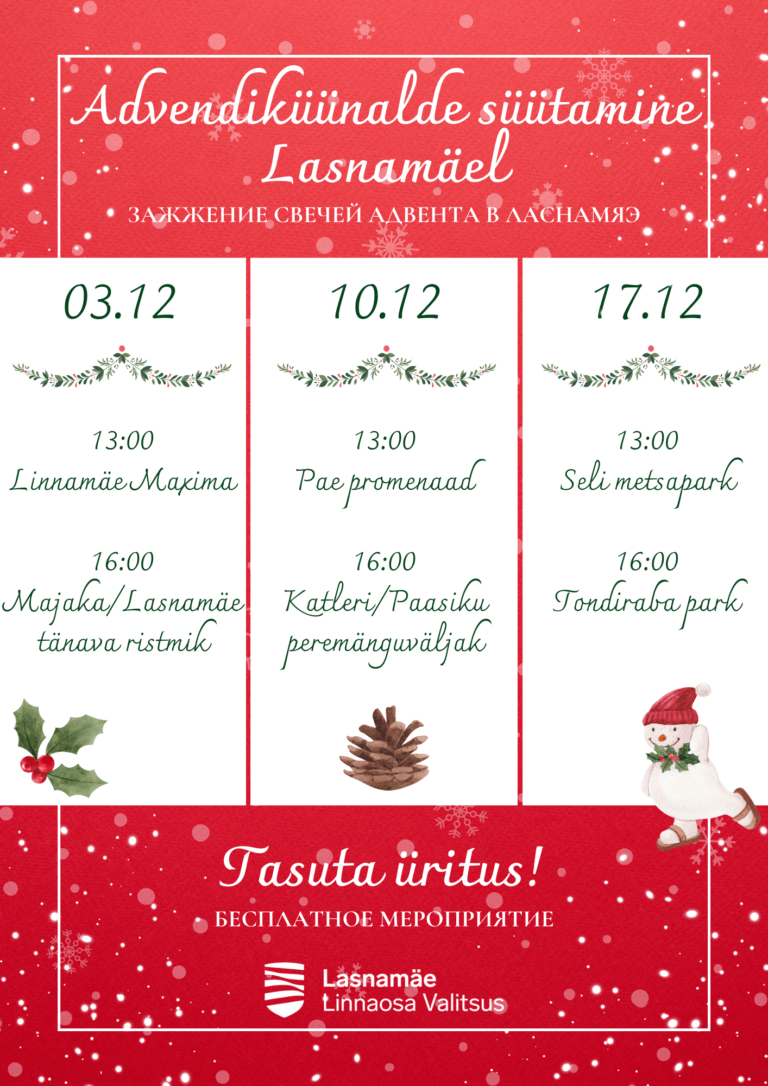 Advendiküünalde süütamine Lasnamäel

ЗАЖЖЕНИЕ СВЕЧЕЙ АДВЕНТА В ЛАСНАМЯЭ

03.12

13:00
Linnamäe Maxima

16:00
Majaka/Lasnamäe tänava ristmik

10.12

13:00
Pae promenaad

16:00
Katleri/Paasiku peremänguväljak

17.12

13:00
Seli metsapark

16:00
Tondiraba park

Tasuta üritus!

БЕСПЛАТНОЕ МЕРОПРИЯТИЕ

Lasnamäe
Linnaosa Valitsus